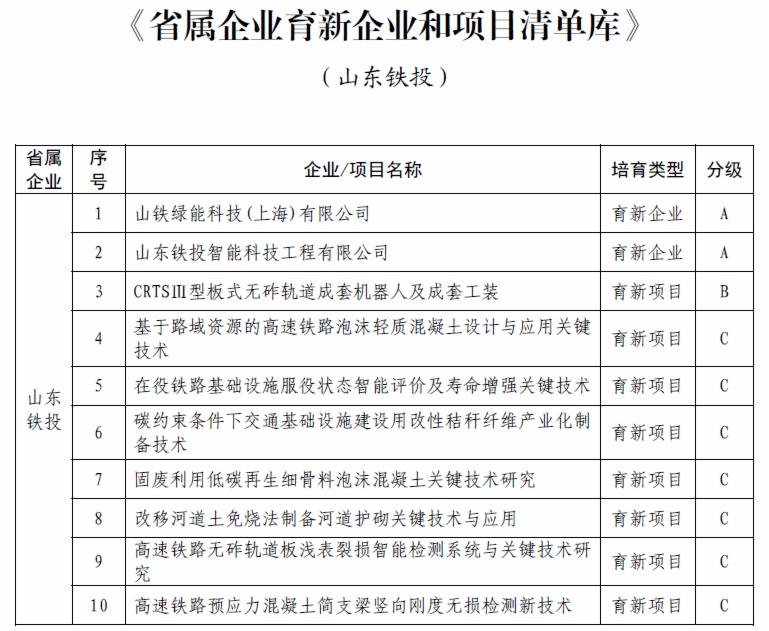 《省属企业育新企业和项目清单库》

（山东铁投）

| 省属企业 | 序号 | 企业/项目名称 | 培育类型 | 分级 |
|---|---|---|---|---|
| 山东铁投 | 1 | 山铁绿能科技（上海）有限公司 | 育新企业 | A |
| | 2 | 山东铁投智能科技工程有限公司 | 育新企业 | A |
| | 3 | CRTSⅢ型板式无砟轨道成套机器人及成套工装 | 育新项目 | B |
| | 4 | 基于路域资源的高速铁路泡沫轻质混凝土设计与应用关键技术 | 育新项目 | C |
| | 5 | 在役铁路基础设施服役状态智能评价及寿命增强关键技术 | 育新项目 | C |
| | 6 | 碳约束条件下交通基础设施建设用改性秸秆纤维产业化制备技术 | 育新项目 | C |
| | 7 | 固废利用低碳再生细骨料泡沫混凝土关键技术研究 | 育新项目 | C |
| | 8 | 改移河道土免烧法制备河道护砌关键技术与应用 | 育新项目 | C |
| | 9 | 高速铁路无砟轨道板浅表裂损智能检测系统与关键技术研究 | 育新项目 | C |
| | 10 | 高速铁路预应力混凝土简支梁竖向刚度无损检测新技术 | 育新项目 | C |